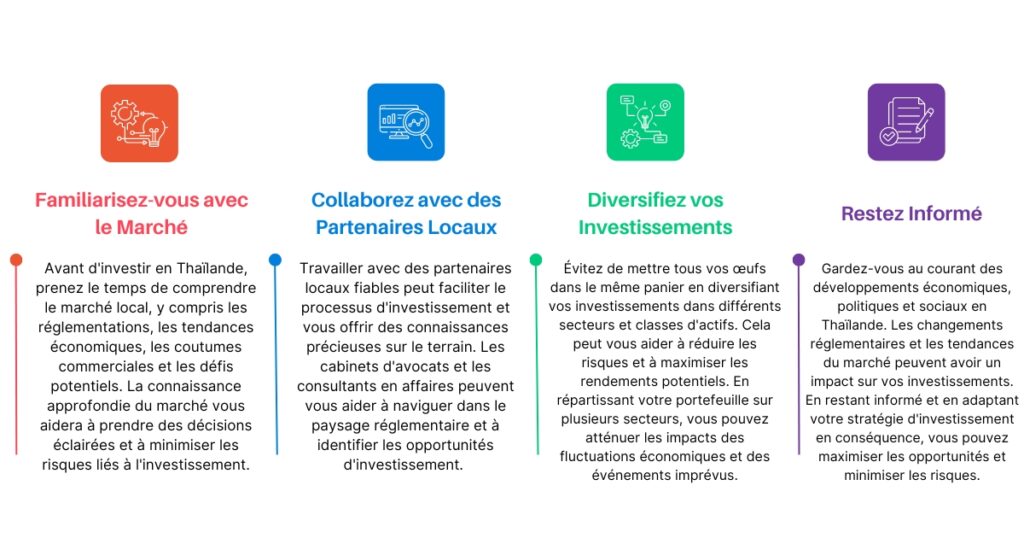 Familiarisez-vous avec le Marché

Avant d'investir en Thaïlande, prenez le temps de comprendre le marché local, y compris les réglementations, les tendances économiques, les coutumes commerciales et les défis potentiels. La connaissance approfondie du marché vous aidera à prendre des décisions éclairées et à minimiser les risques liés à l'investissement.

Collaborez avec des Partenaires Locaux

Travailler avec des partenaires locaux fiables peut faciliter le processus d'investissement et vous offrir des connaissances précieuses sur le terrain. Les cabinets d'avocats et les consultants en affaires peuvent vous aider à naviguer dans le paysage réglementaire et à identifier les opportunités d'investissement.

Diversifiez vos Investissements

Évitez de mettre tous vos œufs dans le même panier en diversifiant vos investissements dans différents secteurs et classes d'actifs. Cela peut vous aider à réduire les risques et à maximiser les rendements potentiels. En répartissant votre portefeuille sur plusieurs secteurs, vous pouvez atténuer les impacts des fluctuations économiques et des événements imprévus.

Restez Informé

Gardez-vous au courant des développements économiques, politiques et sociaux en Thaïlande. Les changements réglementaires et les tendances du marché peuvent avoir un impact sur vos investissements. En restant informé et en adaptant votre stratégie d'investissement en conséquence, vous pouvez maximiser les opportunités et minimiser les risques.